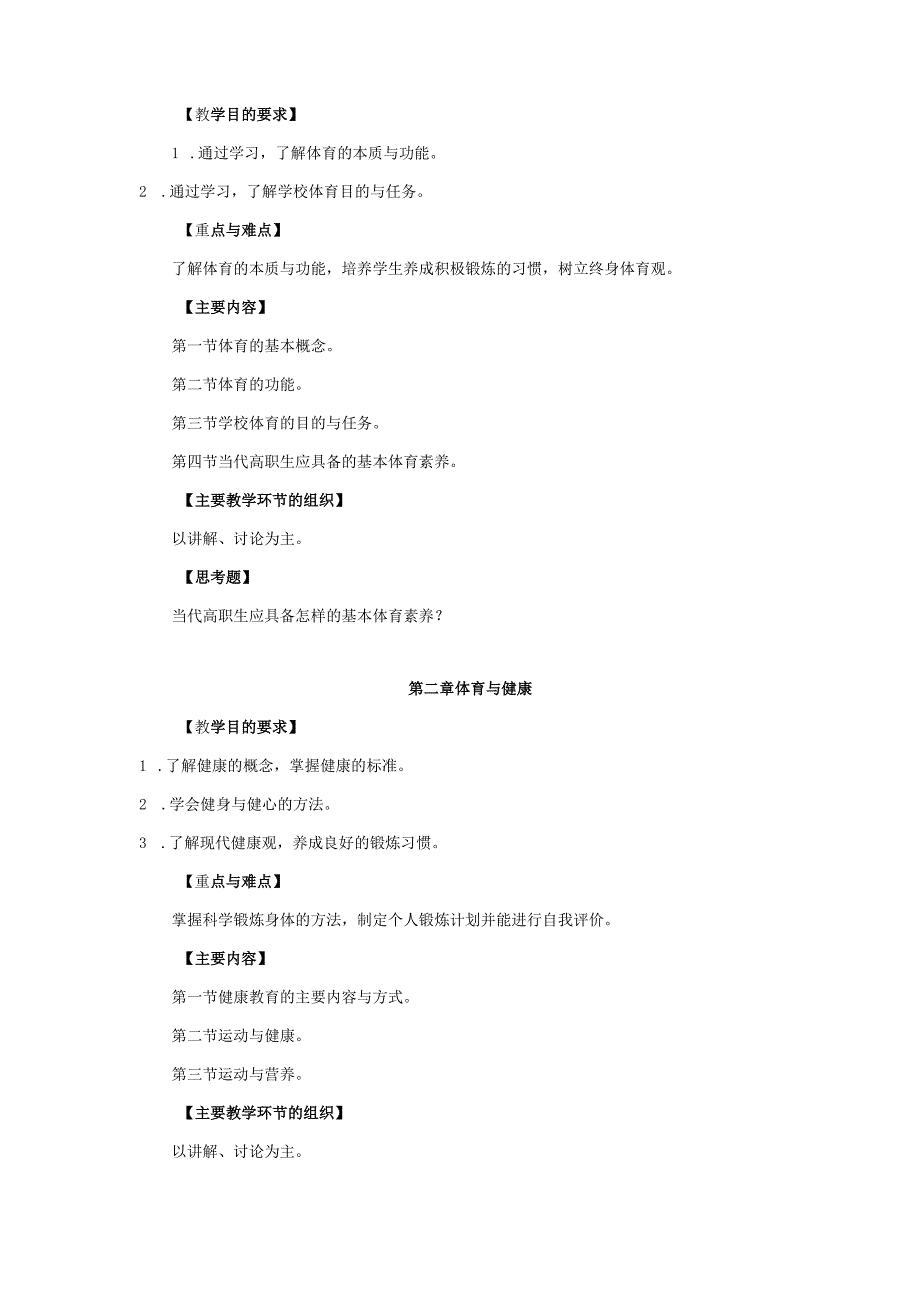 【教学目的要求】

1 .通过学习，了解体育的本质与功能。

2 .通过学习，了解学校体育目的与任务。

【重点与难点】

了解体育的本质与功能，培养学生养成积极锻炼的习惯，树立终身体育观。

【主要内容】

第一节体育的基本概念。

第二节体育的功能。

第三节学校体育的目的与任务。

第四节当代高职生应具备的基本体育素养。

【主要教学环节的组织】

以讲解、讨论为主。

【思考题】

当代高职生应具备怎样的基本体育素养？

第二章体育与健康

【教学目的要求】

1 .了解健康的概念，掌握健康的标准。

2 .学会健身与健心的方法。

3 .了解现代健康观，养成良好的锻炼习惯。

【重点与难点】

掌握科学锻炼身体的方法，制定个人锻炼计划并能进行自我评价。

【主要内容】

第一节健康教育的主要内容与方式。

第二节运动与健康。

第三节运动与营养。

【主要教学环节的组织】

以讲解、讨论为主。